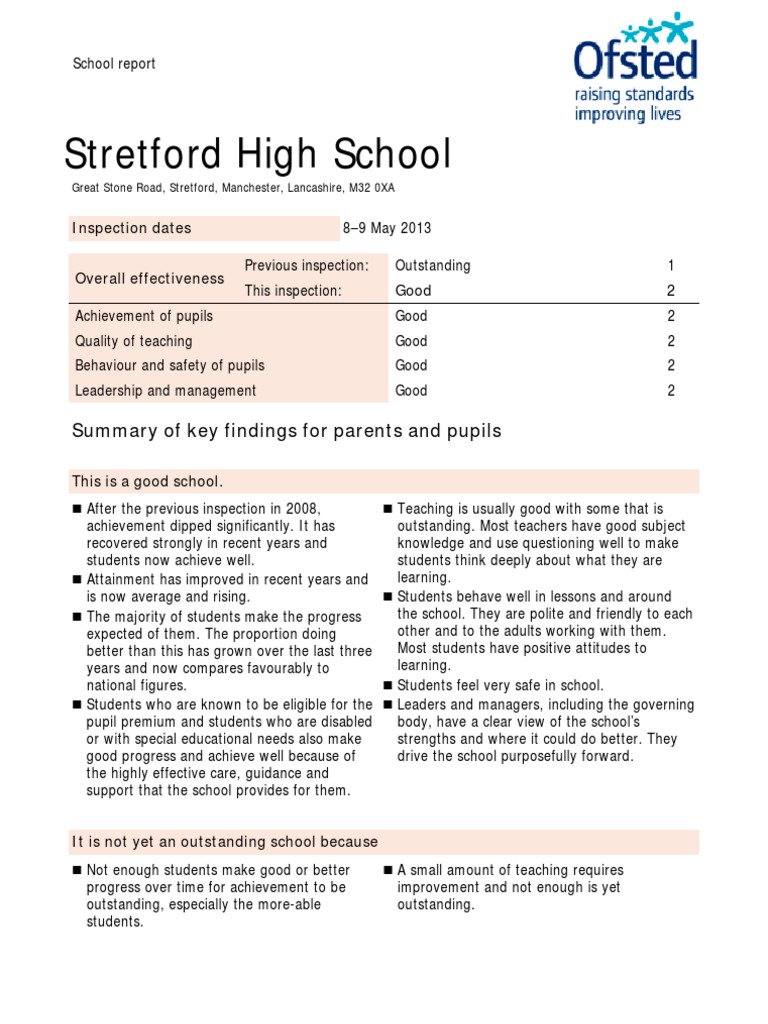 School report

Ofsted
raising standards
improving lives

Stretford High School

Great Stone Road, Stretford, Manchester, Lancashire, M32 0XA

| Inspection dates | | 8–9 May 2013 | |
|---|---|---|---|
| Overall effectiveness | Previous inspection: | Outstanding | 1 |
| | This inspection: | Good | 2 |
| Achievement of pupils | | Good | 2 |
| Quality of teaching | | Good | 2 |
| Behaviour and safety of pupils | | Good | 2 |
| Leadership and management | | Good | 2 |

Summary of key findings for parents and pupils

This is a good school.

■ After the previous inspection in 2008, achievement dipped significantly. It has recovered strongly in recent years and students now achieve well.
■ Attainment has improved in recent years and is now average and rising.
■ The majority of students make the progress expected of them. The proportion doing better than this has grown over the last three years and now compares favourably to national figures.
■ Students who are known to be eligible for the pupil premium and students who are disabled or with special educational needs also make good progress and achieve well because of the highly effective care, guidance and support that the school provides for them.

■ Teaching is usually good with some that is outstanding. Most teachers have good subject knowledge and use questioning well to make students think deeply about what they are learning.
■ Students behave well in lessons and around the school. They are polite and friendly to each other and to the adults working with them. Most students have positive attitudes to learning.
■ Students feel very safe in school.
■ Leaders and managers, including the governing body, have a clear view of the school's strengths and where it could do better. They drive the school purposefully forward.

It is not yet an outstanding school because

■ Not enough students make good or better progress over time for achievement to be outstanding, especially the more-able students.

■ A small amount of teaching requires improvement and not enough is yet outstanding.